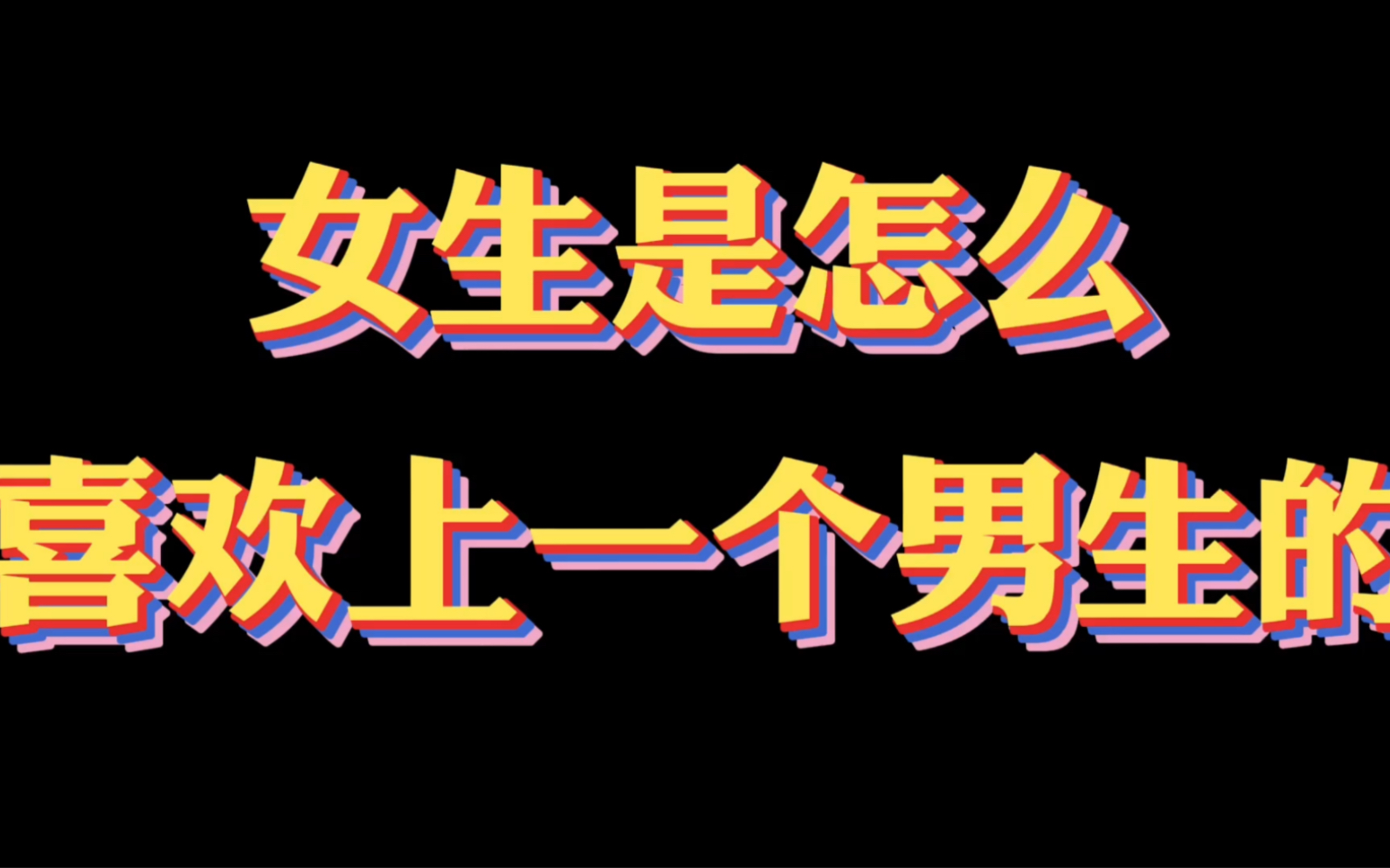 女生是怎么
喜欢上一个男生的